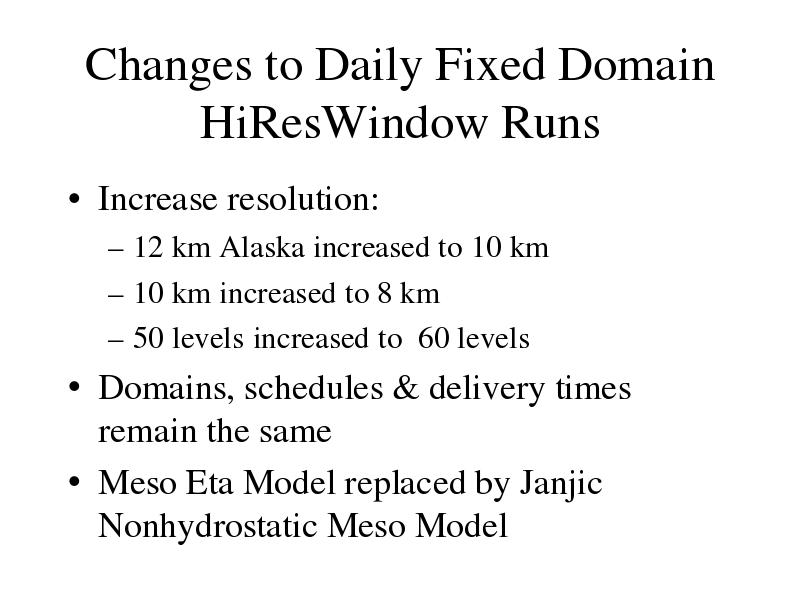 Changes to Daily Fixed Domain HiResWindow Runs

• Increase resolution:
  – 12 km Alaska increased to 10 km
  – 10 km increased to 8 km
  – 50 levels increased to 60 levels
• Domains, schedules & delivery times remain the same
• Meso Eta Model replaced by Janjic Nonhydrostatic Meso Model